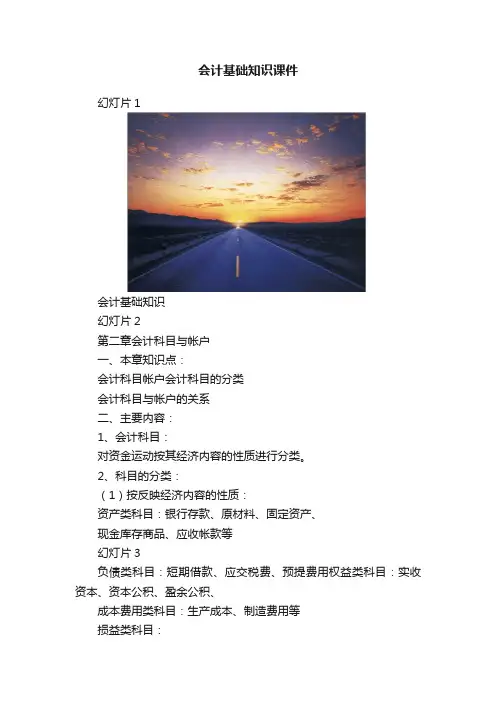 会计基础知识课件

幻灯片 1

会计基础知识

幻灯片 2

第二章会计科目与帐户

一、本章知识点：

会计科目帐户会计科目的分类

会计科目与帐户的关系

二、主要内容：

1、会计科目：

对资金运动按其经济内容的性质进行分类。

2、科目的分类：

（1）按反映经济内容的性质：

资产类科目：银行存款、原材料、固定资产、

现金库存商品、应收帐款等

幻灯片 3

负债类科目：短期借款、应交税费、预提费用权益类科目：实收资本、资本公积、盈余公积、

成本费用类科目：生产成本、制造费用等

损益类科目：